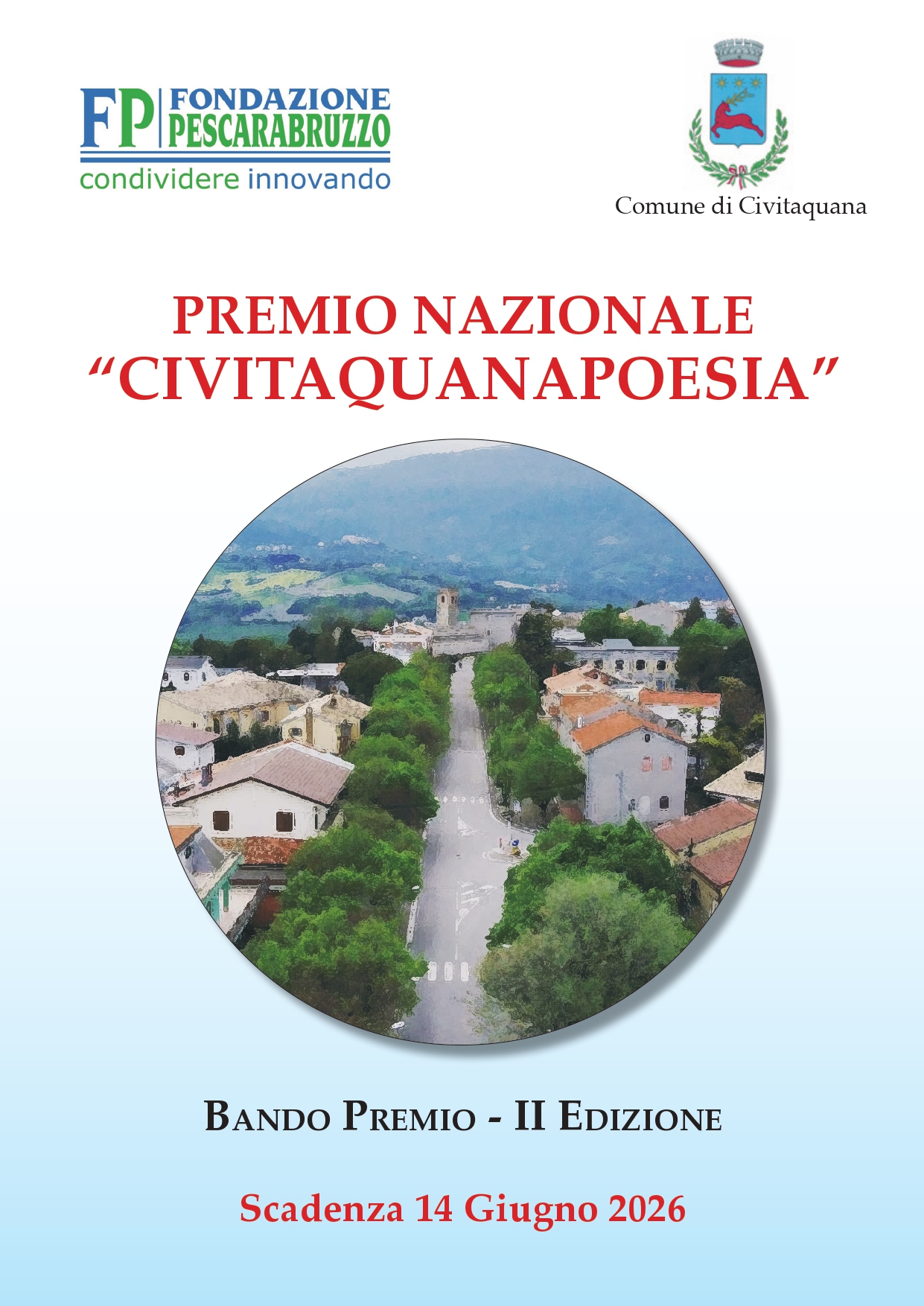 FP FONDAZIONE PESCARABRUZZO
condividere innovando

Comune di Civitaquana

PREMIO NAZIONALE
"CIVITAQUANAPOESIA"

BANDO PREMIO - II EDIZIONE

Scadenza 14 Giugno 2026